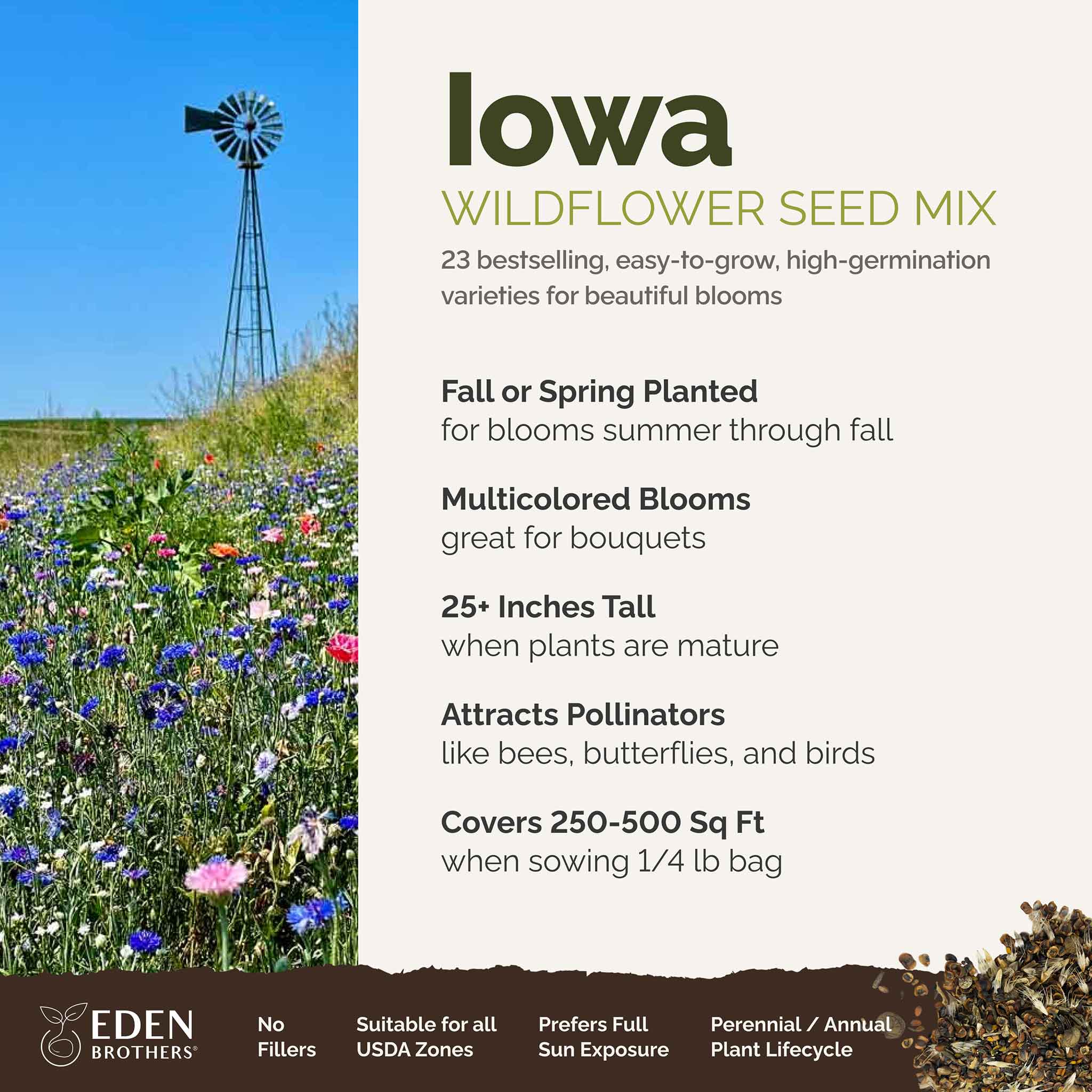 Iowa
WILDFLOWER SEED MIX

23 bestselling, easy-to-grow, high-germination varieties for beautiful blooms

Fall or Spring Planted
for blooms summer through fall

Multicolored Blooms
great for bouquets

25+ Inches Tall
when plants are mature

Attracts Pollinators
like bees, butterflies, and birds

Covers 250-500 Sq Ft
when sowing 1/4 lb bag

EDEN
BROTHERS®

No
Fillers

Suitable for all
USDA Zones

Prefers Full
Sun Exposure

Perennial / Annual
Plant Lifecycle